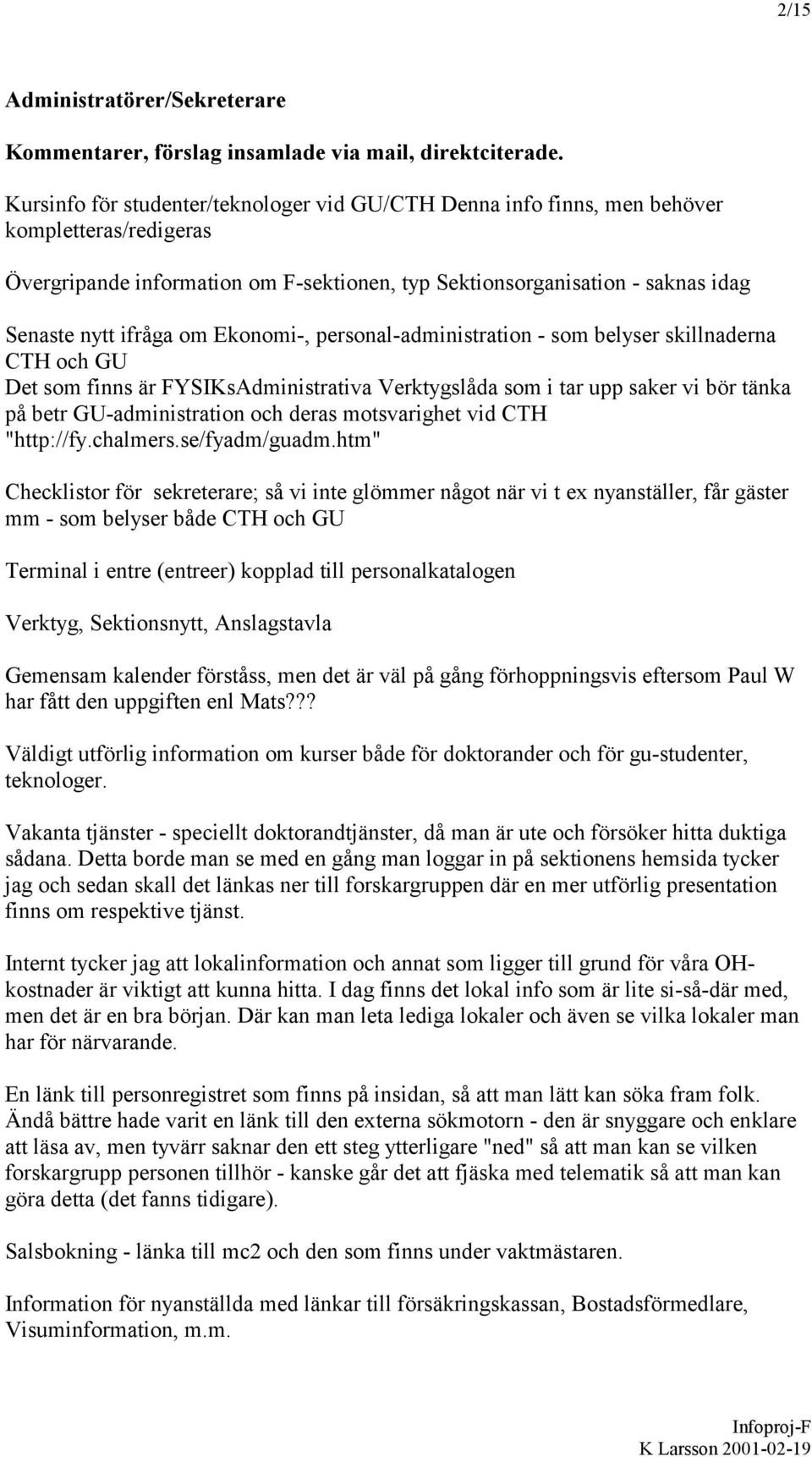 2/15

Administratörer/Sekreterare

Kommentarer, förslag insamlade via mail, direktciterade.

Kursinfo för studenter/teknologer vid GU/CTH Denna info finns, men behöver kompletteras/redigeras

Övergripande information om F-sektionen, typ Sektionsorganisation - saknas idag

Senaste nytt ifråga om Ekonomi-, personal-administration - som belyser skillnaderna CTH och GU
Det som finns är FYSIKsAdministrativa Verktygslåda som i tar upp saker vi bör tänka på betr GU-administration och deras motsvarighet vid CTH "http://fy.chalmers.se/fyadm/guadm.htm"

Checklistor för sekreterare; så vi inte glömmer något när vi t ex nyanställer, får gäster mm - som belyser både CTH och GU

Terminal i entre (entreer) kopplad till personalkatalogen

Verktyg, Sektionsnytt, Anslagstavla

Gemensam kalender förståss, men det är väl på gång förhoppningsvis eftersom Paul W har fått den uppgiften enl Mats???

Väldigt utförlig information om kurser både för doktorander och för gu-studenter, teknologer.

Vakanta tjänster - speciellt doktorandtjänster, då man är ute och försöker hitta duktiga sådana. Detta borde man se med en gång man loggar in på sektionens hemsida tycker jag och sedan skall det länkas ner till forskargruppen där en mer utförlig presentation finns om respektive tjänst.

Internt tycker jag att lokalinformation och annat som ligger till grund för våra OH-kostnader är viktigt att kunna hitta. I dag finns det lokal info som är lite si-så-där med, men det är en bra början. Där kan man leta lediga lokaler och även se vilka lokaler man har för närvarande.

En länk till personregistret som finns på insidan, så att man lätt kan söka fram folk. Ändå bättre hade varit en länk till den externa sökmotorn - den är snyggare och enklare att läsa av, men tyvärr saknar den ett steg ytterligare "ned" så att man kan se vilken forskargrupp personen tillhör - kanske går det att fjäska med telematik så att man kan göra detta (det fanns tidigare).

Salsbokning - länka till mc2 och den som finns under vaktmästaren.

Information för nyanställda med länkar till försäkringskassan, Bostadsförmedlare, Visuminformation, m.m.

Infoproj-F
K Larsson 2001-02-19